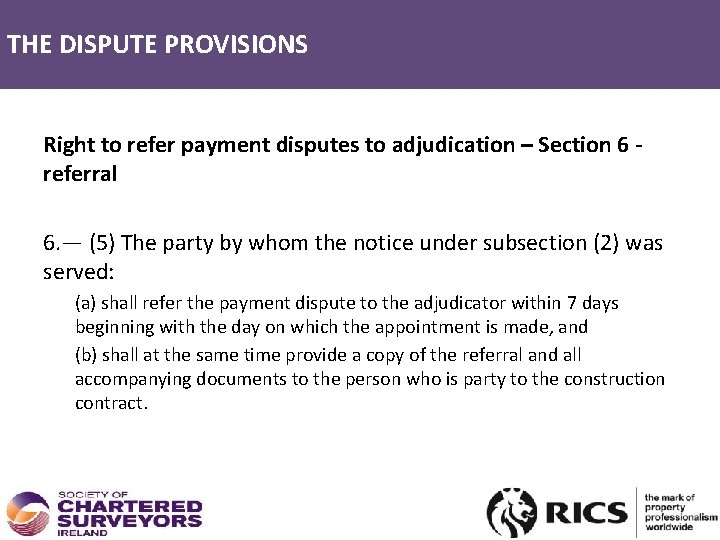 THE DISPUTE PROVISIONS

Right to refer payment disputes to adjudication – Section 6 - referral

6.— (5) The party by whom the notice under subsection (2) was served:

(a) shall refer the payment dispute to the adjudicator within 7 days beginning with the day on which the appointment is made, and

(b) shall at the same time provide a copy of the referral and all accompanying documents to the person who is party to the construction contract.

SOCIETY OF CHARTERED SURVEYORS IRELAND

RICS the mark of property professionalism worldwide